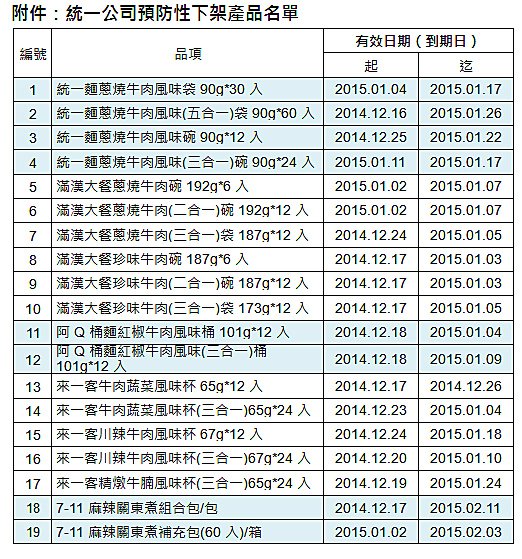 附件：統一公司預防性下架產品名單

| 編號 | 品項 | 有效日期（到期日）起 | 有效日期（到期日）迄 |
|---|---|---|---|
| 1 | 統一麵蔥燒牛肉風味袋 90g*30 入 | 2015.01.04 | 2015.01.17 |
| 2 | 統一麵蔥燒牛肉風味(五合一)袋 90g*60 入 | 2014.12.16 | 2015.01.26 |
| 3 | 統一麵蔥燒牛肉風味碗 90g*12 入 | 2014.12.25 | 2015.01.22 |
| 4 | 統一麵蔥燒牛肉風味(三合一)碗 90g*24 入 | 2015.01.11 | 2015.01.17 |
| 5 | 滿漢大餐蔥燒牛肉碗 192g*6 入 | 2015.01.02 | 2015.01.07 |
| 6 | 滿漢大餐蔥燒牛肉(二合一)碗 192g*12 入 | 2015.01.02 | 2015.01.07 |
| 7 | 滿漢大餐蔥燒牛肉(三合一)袋 187g*12 入 | 2014.12.24 | 2015.01.05 |
| 8 | 滿漢大餐珍味牛肉碗 187g*6 入 | 2014.12.17 | 2015.01.03 |
| 9 | 滿漢大餐珍味牛肉(二合一)碗 187g*12 入 | 2014.12.17 | 2015.01.03 |
| 10 | 滿漢大餐珍味牛肉(三合一)袋 173g*12 入 | 2014.12.17 | 2015.01.05 |
| 11 | 阿 Q 桶麵紅椒牛肉風味桶 101g*12 入 | 2014.12.18 | 2015.01.04 |
| 12 | 阿 Q 桶麵紅椒牛肉風味(三合一)桶 101g*12 入 | 2014.12.18 | 2015.01.09 |
| 13 | 來一客牛肉蔬菜風味杯 65g*12 入 | 2014.12.17 | 2014.12.26 |
| 14 | 來一客牛肉蔬菜風味杯(三合一)65g*24 入 | 2014.12.23 | 2015.01.04 |
| 15 | 來一客川辣牛肉風味杯 67g*12 入 | 2014.12.24 | 2015.01.18 |
| 16 | 來一客川辣牛肉風味杯(三合一)67g*24 入 | 2014.12.20 | 2015.01.10 |
| 17 | 來一客精燉牛腩風味杯(三合一)65g*24 入 | 2014.12.19 | 2015.01.24 |
| 18 | 7-11 麻辣關東煮組合包/包 | 2014.12.17 | 2015.02.11 |
| 19 | 7-11 麻辣關東煮補充包(60 入)/箱 | 2015.01.02 | 2015.02.03 |